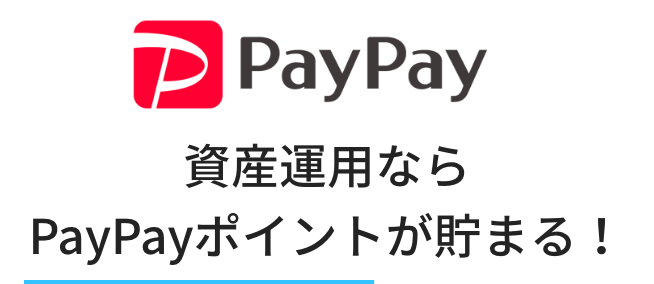 PayPay

資産運用なら
PayPayポイントが貯まる！